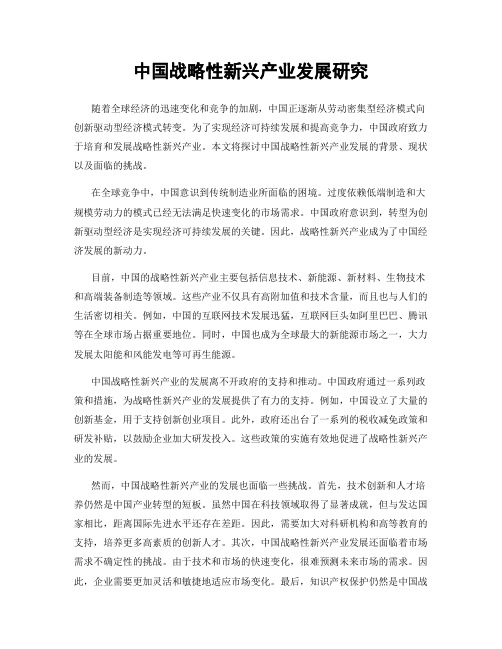 中国战略性新兴产业发展研究

随着全球经济的迅速变化和竞争的加剧，中国正逐渐从劳动密集型经济模式向创新驱动型经济模式转变。为了实现经济可持续发展和提高竞争力，中国政府致力于培育和发展战略性新兴产业。本文将探讨中国战略性新兴产业发展的背景、现状以及面临的挑战。

在全球竞争中，中国意识到传统制造业所面临的困境。过度依赖低端制造和大规模劳动力的模式已经无法满足快速变化的市场需求。中国政府意识到，转型为创新驱动型经济是实现经济可持续发展的关键。因此，战略性新兴产业成为了中国经济发展的新动力。

目前，中国的战略性新兴产业主要包括信息技术、新能源、新材料、生物技术和高端装备制造等领域。这些产业不仅具有高附加值和技术含量，而且也与人们的生活密切相关。例如，中国的互联网技术发展迅猛，互联网巨头如阿里巴巴、腾讯等在全球市场占据重要地位。同时，中国也成为全球最大的新能源市场之一，大力发展太阳能和风能发电等可再生能源。

中国战略性新兴产业的发展离不开政府的支持和推动。中国政府通过一系列政策和措施，为战略性新兴产业的发展提供了有力的支持。例如，中国设立了大量的创新基金，用于支持创新创业项目。此外，政府还出台了一系列的税收减免政策和研发补贴，以鼓励企业加大研发投入。这些政策的实施有效地促进了战略性新兴产业的发展。

然而，中国战略性新兴产业的发展也面临一些挑战。首先，技术创新和人才培养仍然是中国产业转型的短板。虽然中国在科技领域取得了显著成就，但与发达国家相比，距离国际先进水平还存在差距。因此，需要加大对科研机构和高等教育的支持，培养更多高素质的创新人才。其次，中国战略性新兴产业发展还面临着市场需求不确定性的挑战。由于技术和市场的快速变化，很难预测未来市场的需求。因此，企业需要更加灵活和敏捷地适应市场变化。最后，知识产权保护仍然是中国战